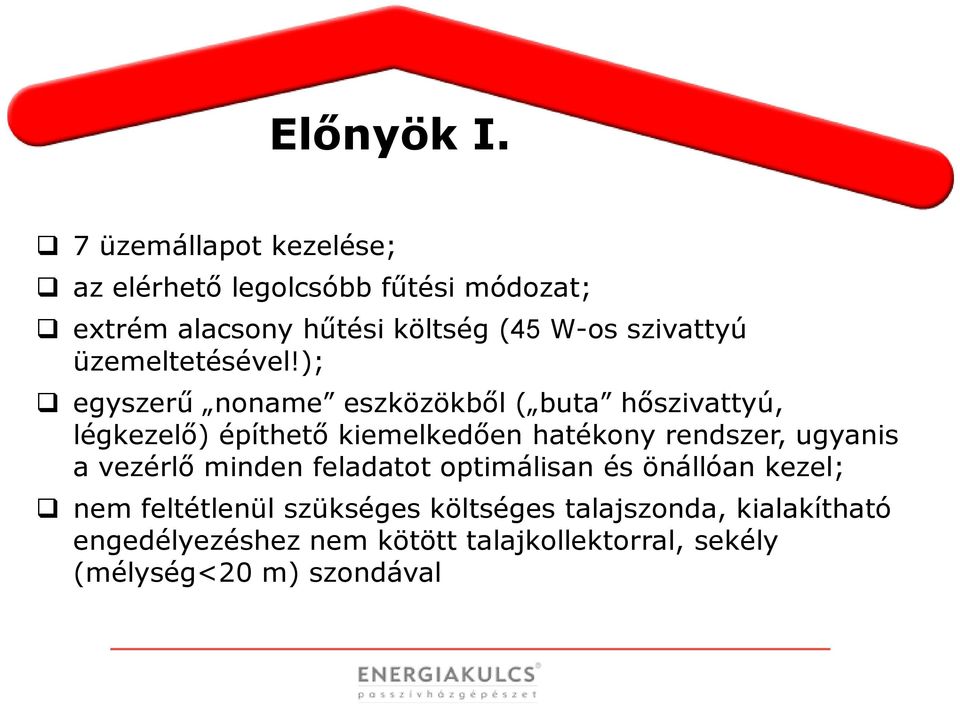 Előnyök I.

❑ 7 üzemállapot kezelése;

❑ az elérhető legolcsóbb fűtési módozat;

❑ extrém alacsony hűtési költség (45 W-os szivattyú üzemeltetésével!);

❑ egyszerű „noname” eszközökből („buta” hőszivattyú, légkezelő) építhető kiemelkedően hatékony rendszer, ugyanis a vezérlő minden feladatot optimálisan és önállóan kezel;

❑ nem feltétlenül szükséges költséges talajszonda, kialakítható engedélyezéshez nem kötött talajkollektorral, sekély (mélység<20 m) szondával

ENERGIAKULCS®
passzívházgépészet